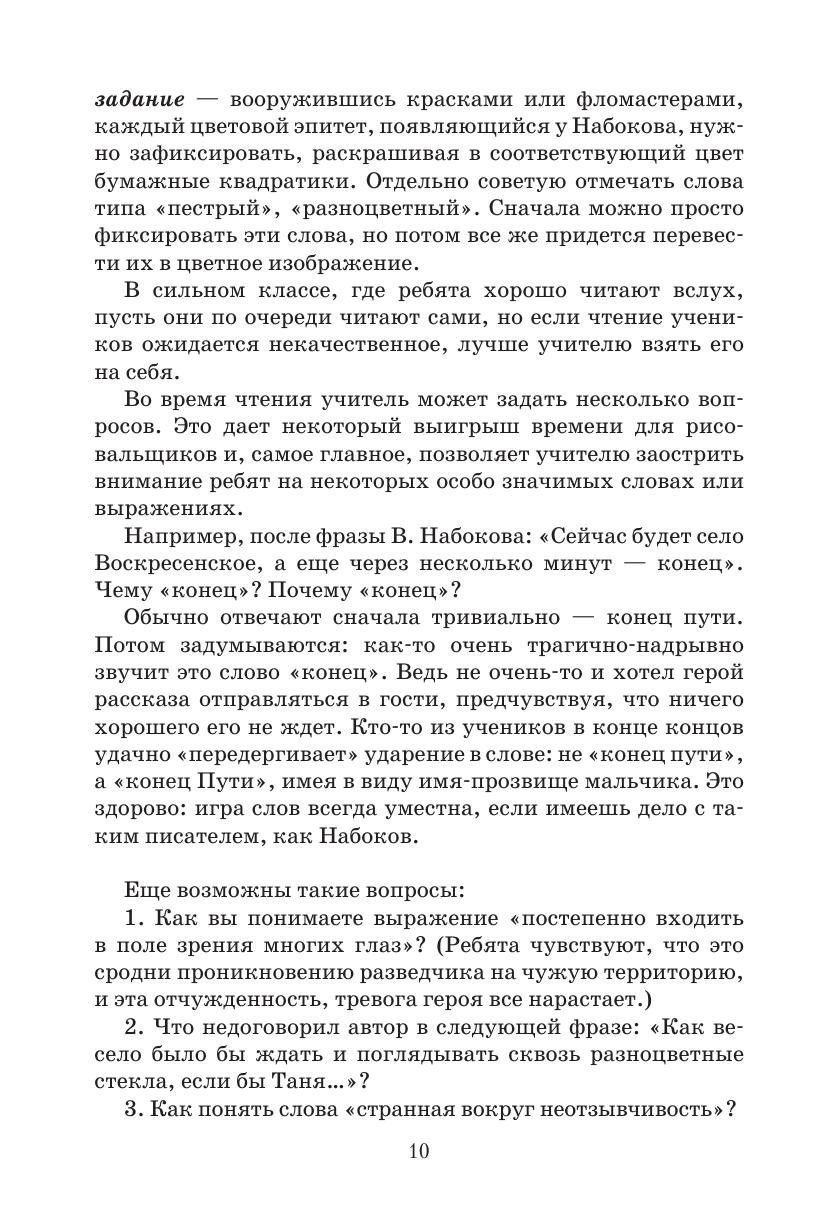 задание — вооружившись красками или фломастерами, каждый цветовой эпитет, появляющийся у Набокова, нужно зафиксировать, раскрашивая в соответствующий цвет бумажные квадратики. Отдельно советую отмечать слова типа «пестрый», «разноцветный». Сначала можно просто фиксировать эти слова, но потом все же придется перевести их в цветное изображение.

В сильном классе, где ребята хорошо читают вслух, пусть они по очереди читают сами, но если чтение учеников ожидается некачественное, лучше учителю взять его на себя.

Во время чтения учитель может задать несколько вопросов. Это дает некоторый выигрыш времени для рисовальщиков и, самое главное, позволяет учителю заострить внимание ребят на некоторых особо значимых словах или выражениях.

Например, после фразы В. Набокова: «Сейчас будет село Воскресенское, а еще через несколько минут — конец». Чему «конец»? Почему «конец»?

Обычно отвечают сначала тривиально — конец пути. Потом задумываются: как-то очень трагично-надрывно звучит это слово «конец». Ведь не очень-то и хотел герой рассказа отправляться в гости, предчувствуя, что ничего хорошего его не ждет. Кто-то из учеников в конце концов удачно «передергивает» ударение в слове: не «конец пути», а «конец Пути», имея в виду имя-прозвище мальчика. Это здорово: игра слов всегда уместна, если имеешь дело с таким писателем, как Набоков.

Еще возможны такие вопросы:

1. Как вы понимаете выражение «постепенно входить в поле зрения многих глаз»? (Ребята чувствуют, что это сродни проникновению разведчика на чужую территорию, и эта отчужденность, тревога героя все нарастает.)

2. Что недоговорил автор в следующей фразе: «Как весело было бы ждать и поглядывать сквозь разноцветные стекла, если бы Таня...»?

3. Как понять слова «странная вокруг неотзывчивость»?

10